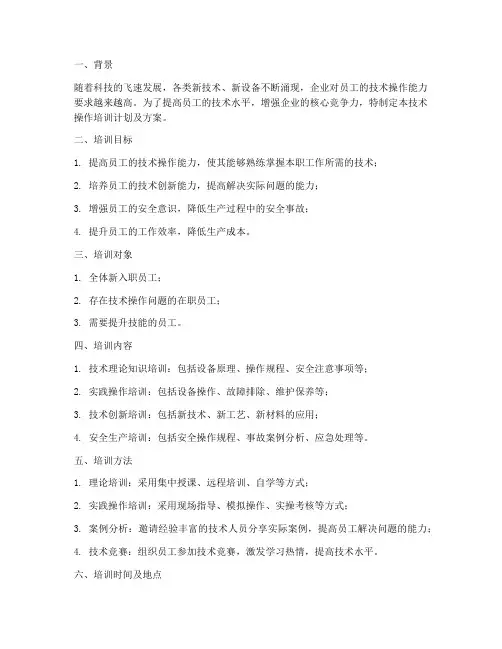 一、背景

随着科技的飞速发展，各类新技术、新设备不断涌现，企业对员工的技术操作能力要求越来越高。为了提高员工的技术水平，增强企业的核心竞争力，特制定本技术操作培训计划及方案。

二、培训目标

1. 提高员工的技术操作能力，使其能够熟练掌握本职工作所需的技术；

2. 培养员工的技术创新能力，提高解决实际问题的能力；

3. 增强员工的安全意识，降低生产过程中的安全事故；

4. 提升员工的工作效率，降低生产成本。

三、培训对象

1. 全体新入职员工；

2. 存在技术操作问题的在职员工；

3. 需要提升技能的员工。

四、培训内容

1. 技术理论知识培训：包括设备原理、操作规程、安全注意事项等；

2. 实践操作培训：包括设备操作、故障排除、维护保养等；

3. 技术创新培训：包括新技术、新工艺、新材料的应用；

4. 安全生产培训：包括安全操作规程、事故案例分析、应急处理等。

五、培训方法

1. 理论培训：采用集中授课、远程培训、自学等方式；

2. 实践操作培训：采用现场指导、模拟操作、实操考核等方式；

3. 案例分析：邀请经验丰富的技术人员分享实际案例，提高员工解决问题的能力；

4. 技术竞赛：组织员工参加技术竞赛，激发学习热情，提高技术水平。

六、培训时间及地点